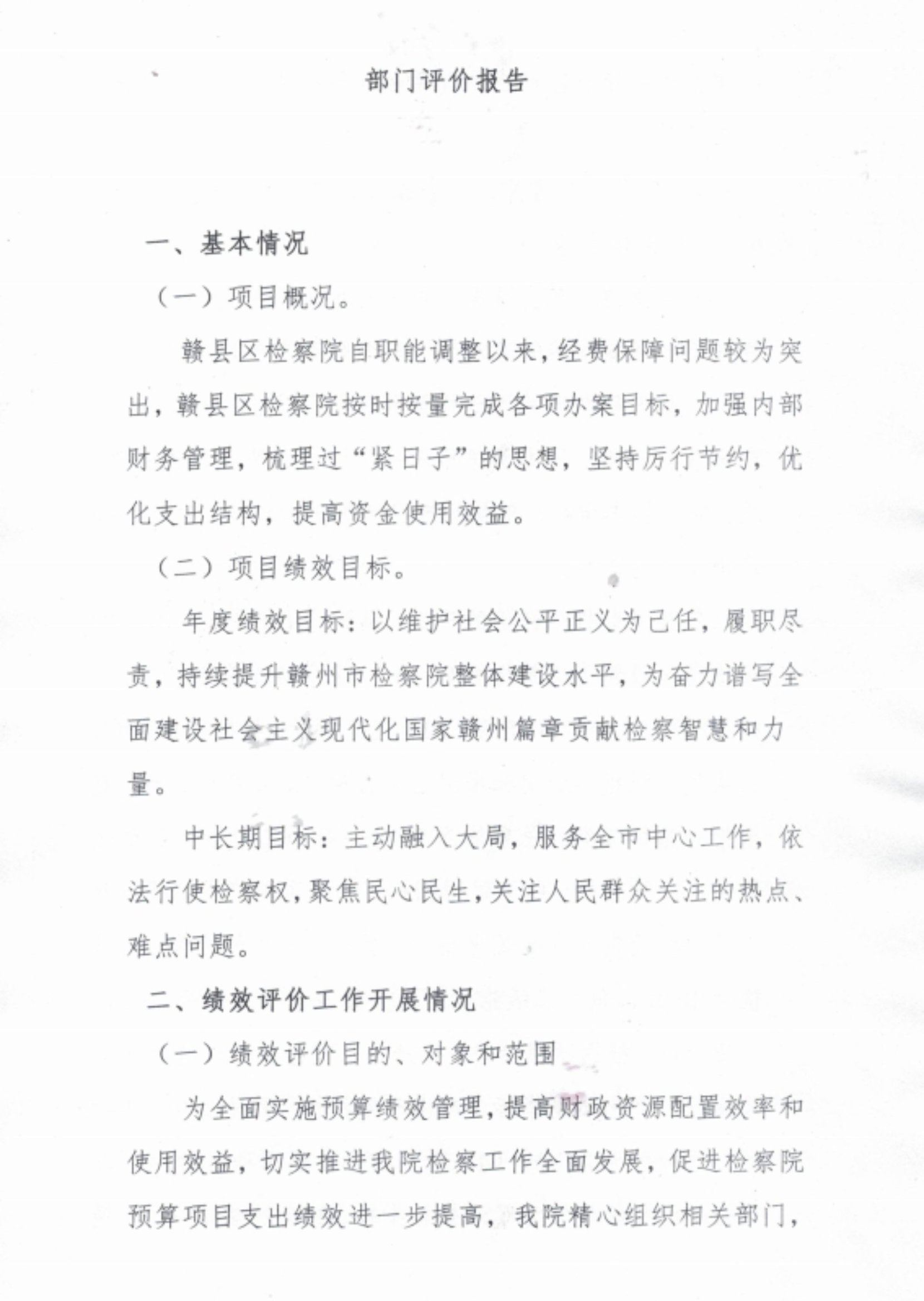 部门评价报告

一、基本情况

（一）项目概况。

赣县区检察院自职能调整以来，经费保障问题较为突出，赣县区检察院按时按量完成各项办案目标，加强内部财务管理，梳理过“紧日子”的思想，坚持厉行节约，优化支出结构，提高资金使用效益。

（二）项目绩效目标。

年度绩效目标：以维护社会公平正义为己任，履职尽责，持续提升赣州市检察院整体建设水平，为奋力谱写全面建设社会主义现代化国家赣州篇章贡献检察智慧和力量。

中长期目标：主动融入大局，服务全市中心工作，依法行使检察权，聚焦民心民生，关注人民群众关注的热点、难点问题。

二、绩效评价工作开展情况

（一）绩效评价目的、对象和范围

为全面实施预算绩效管理，提高财政资源配置效率和使用效益，切实推进我院检察工作全面发展，促进检察院预算项目支出绩效进一步提高，我院精心组织相关部门，